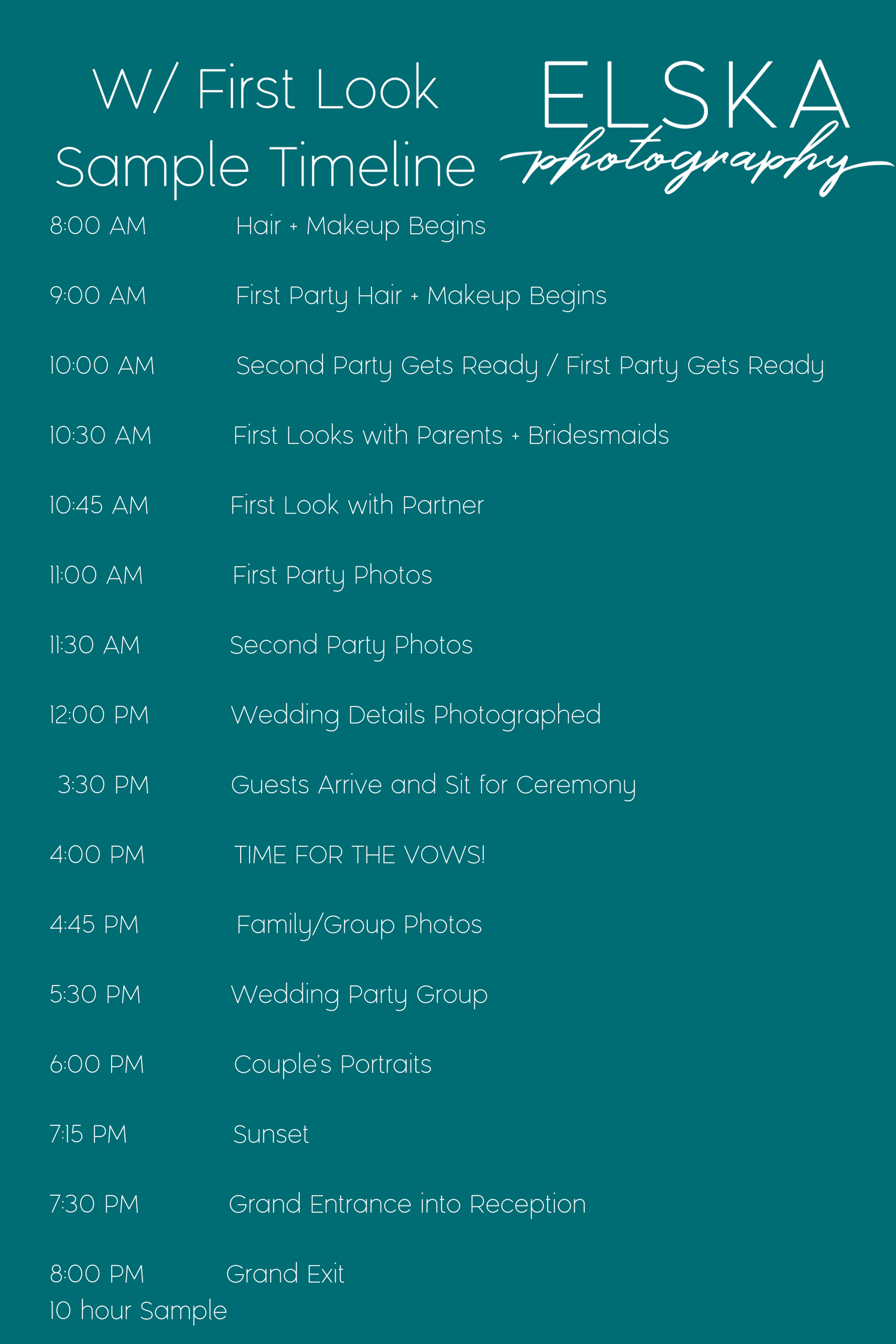 W/ First Look
Sample Timeline

ELSKA
photography

8:00 AM Hair + Makeup Begins

9:00 AM First Party Hair + Makeup Begins

10:00 AM Second Party Gets Ready / First Party Gets Ready

10:30 AM First Looks with Parents + Bridesmaids

10:45 AM First Look with Partner

11:00 AM First Party Photos

11:30 AM Second Party Photos

12:00 PM Wedding Details Photographed

3:30 PM Guests Arrive and Sit for Ceremony

4:00 PM TIME FOR THE VOWS!

4:45 PM Family/Group Photos

5:30 PM Wedding Party Group

6:00 PM Couple's Portraits

7:15 PM Sunset

7:30 PM Grand Entrance into Reception

8:00 PM Grand Exit

10 hour Sample